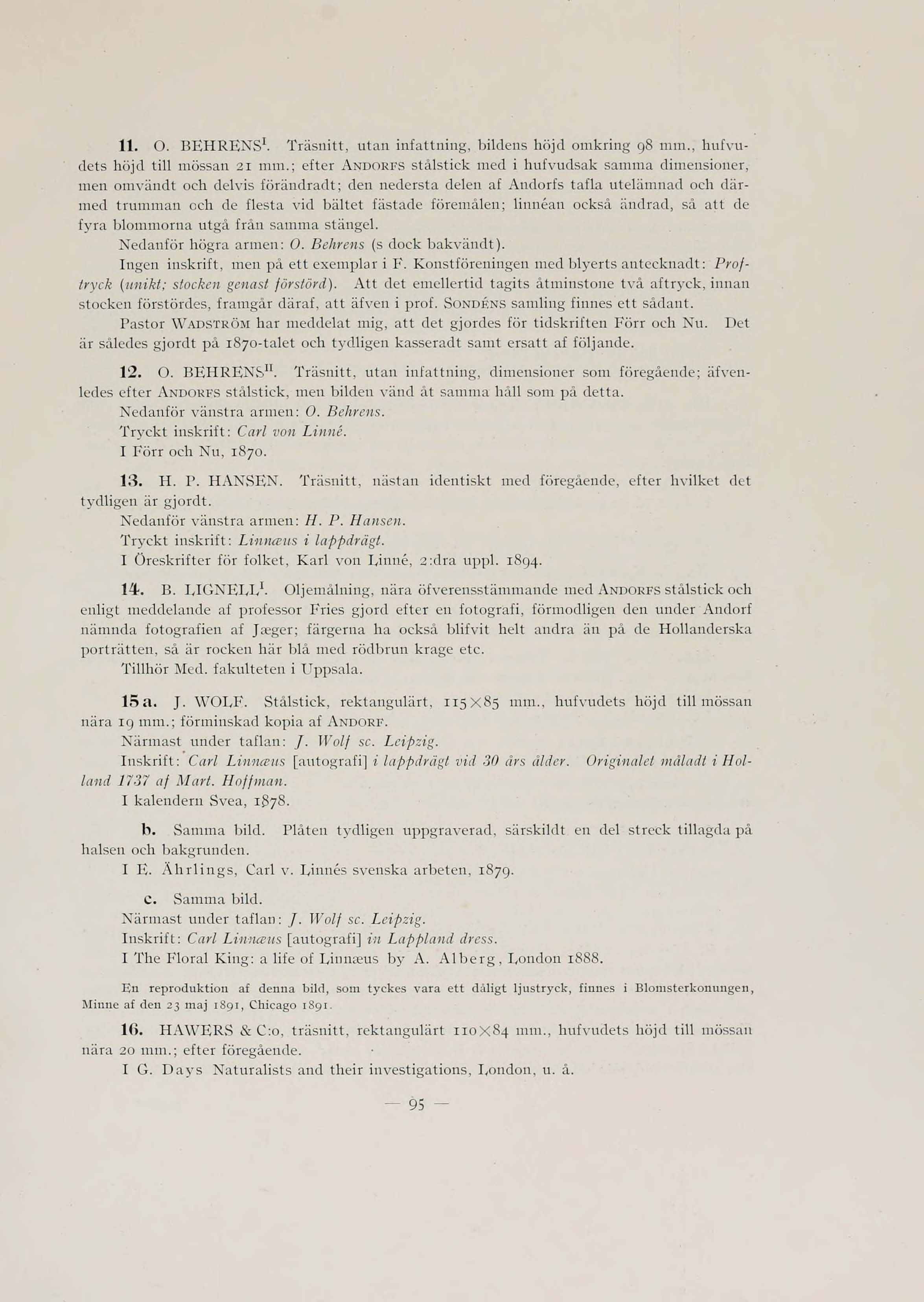 11. O. BEHRENS$^{I}$. Träsnitt, utan infattning, bildens höjd omkring 98 mm., hufvudets höjd till mössan 21 mm.; efter ANDORFS stålstick med i hufvudsak samma dimensioner, men omvändt och delvis förändradt; den nedersta delen af Andorfs tafla utelämnad och därmed trumman och de flesta vid bältet fästade föremålen; linnéan också ändrad, så att de fyra blommorna utgå från samma stängel.

Nedanför högra armen: O. Behrens (s dock bakvändt).

Ingen inskrift, men på ett exemplar i F. Konstföreningen med blyerts antecknadt: Proftryck (unikt; stocken genast förstörd). Att det emellertid tagits åtminstone två aftryck, innan stocken förstördes, framgår däraf, att äfven i prof. SONDÉNS samling finnes ett sådant.

Pastor WADSTRÖM har meddelat mig, att det gjordes för tidskriften Förr och Nu. Det är således gjordt på 1870-talet och tydligen kasseradt samt ersatt af följande.

12. O. BEHRENS$^{II}$. Träsnitt, utan infattning, dimensioner som föregående; äfvenledes efter ANDORFS stålstick, men bilden vänd åt samma håll som på detta.

Nedanför vänstra armen: O. Behrens.

Tryckt inskrift: Carl von Linné.

I Förr och Nu, 1870.

13. H. P. HANSEN. Träsnitt, nästan identiskt med föregående, efter hvilket det tydligen är gjordt.

Nedanför vänstra armen: H. P. Hansen.

Tryckt inskrift: Linnæus i lappdrägt.

I Öreskrifter för folket, Karl von Linné, 2:dra uppl. 1894.

14. B. LIGNELL$^{I}$. Oljemålning, nära öfverensstämmande med ANDORFS stålstick och enligt meddelande af professor Fries gjord efter en fotografi, förmodligen den under Andorf nämnda fotografien af Jæger; färgerna ha också blifvit helt andra än på de Hollanderska porträtten, så är rocken här blå med rödbrun krage etc.

Tillhör Med. fakulteten i Uppsala.

15 a. J. WOLF. Stålstick, rektangulärt, 115×85 mm., hufvudets höjd till mössan nära 19 mm.; förminskad kopia af ANDORF.

Närmast under taflan: J. Wolf sc. Leipzig.

Inskrift: Carl Linnæus [autografi] i lappdrägt vid 30 års ålder. Originalet måladt i Holland 1737 af Mart. Hoffman.

I kalendern Svea, 1878.

b. Samma bild. Plåten tydligen uppgraverad, särskildt en del streck tillagda på halsen och bakgrunden.

I E. Ährlings, Carl v. Linnés svenska arbeten, 1879.

c. Samma bild.

Närmast under taflan: J. Wolf sc. Leipzig.

Inskrift: Carl Linnæus [autografi] in Lappland dress.

I The Floral King: a life of Linnæus by A. Alberg, London 1888.

En reproduktion af denna bild, som tyckes vara ett dåligt ljustryck, finnes i Blomsterkonungen, Minne af den 23 maj 1891, Chicago 1891.

16. HAWERS & C:o, träsnitt, rektangulärt 110×84 mm., hufvudets höjd till mössan nära 20 mm.; efter föregående.

I G. Days Naturalists and their investigations, London, u. å.

— 95 —